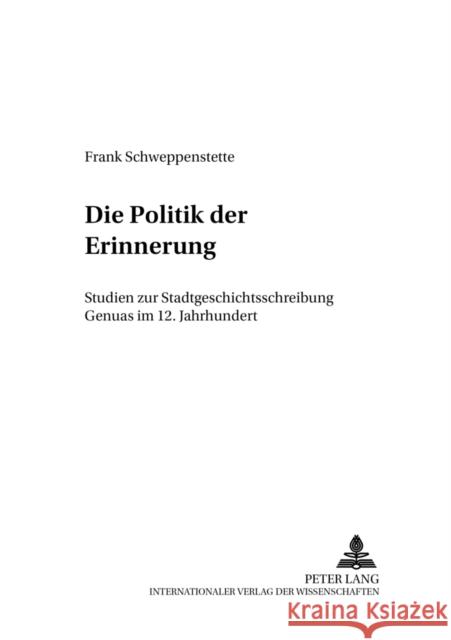 Frank Schweppenstette

Die Politik der Erinnerung

Studien zur Stadtgeschichtsschreibung Genuas im 12. Jahrhundert

PETER LANG
INTERNATIONALER VERLAG DER WISSENSCHAFTEN